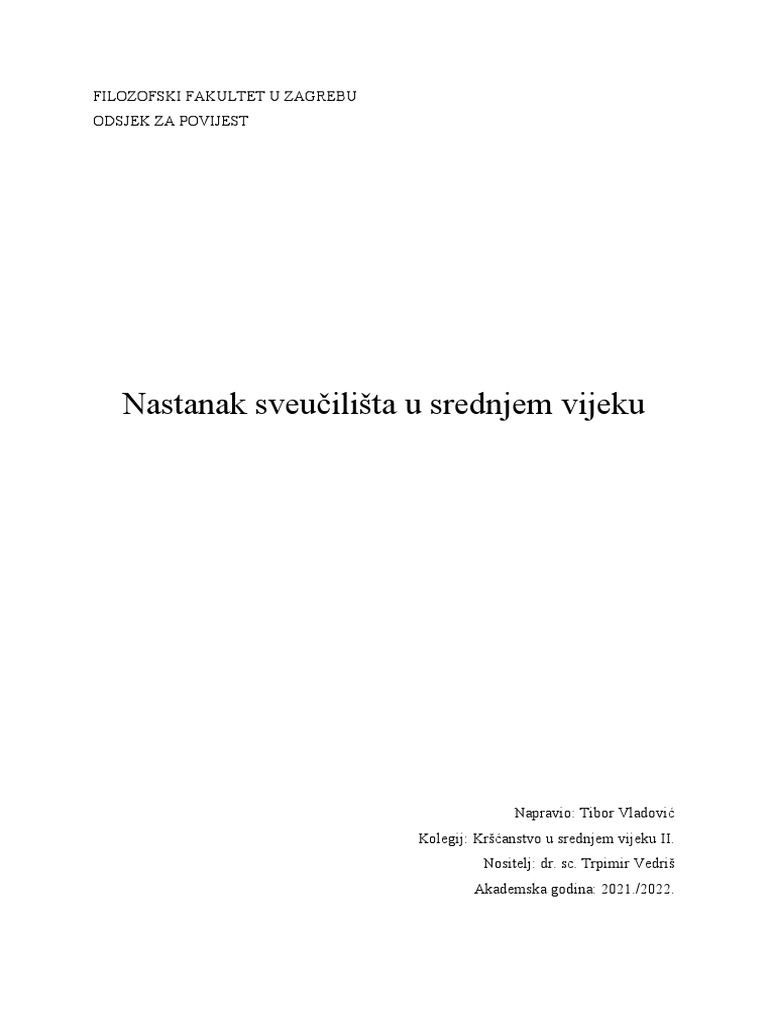 FILOZOFSKI FAKULTET U ZAGREBU
ODSJEK ZA POVIJEST

Nastanak sveučilišta u srednjem vijeku

Napravio: Tibor Vladović
Kolegij: Kršćanstvo u srednjem vijeku II.
Nositelj: dr. sc. Trpimir Vedriš
Akademska godina: 2021./2022.